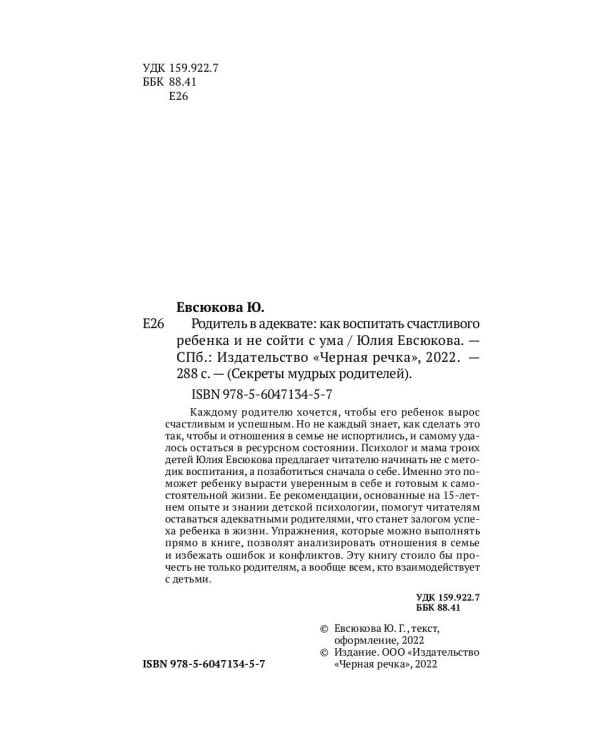 УДК 159.922.7
ББК 88.41
Е26

Евсюкова Ю.
Е26 Родитель в адеквате: как воспитать счастливого ребенка и не сойти с ума / Юлия Евсюкова. — СПб.: Издательство «Черная речка», 2022. — 288 с. — (Секреты мудрых родителей).
ISBN 978-5-6047134-5-7

Каждому родителю хочется, чтобы его ребенок вырос счастливым и успешным. Но не каждый знает, как сделать это так, чтобы и отношения в семье не испортились, и самому удалось остаться в ресурсном состоянии. Психолог и мама троих детей Юлия Евсюкова предлагает читателю начинать не с методик воспитания, а позаботиться сначала о себе. Именно это поможет ребенку вырасти уверенным в себе и готовым к самостоятельной жизни. Ее рекомендации, основанные на 15-летнем опыте и знании детской психологии, помогут читателям оставаться адекватными родителями, что станет залогом успеха ребенка в жизни. Упражнения, которые можно выполнять прямо в книге, позволят анализировать отношения в семье и избежать ошибок и конфликтов. Эту книгу стоило бы прочесть не только родителям, а вообще всем, кто взаимодействует с детьми.

УДК 159.922.7
ББК 88.41

© Евсюкова Ю. Г., текст, оформление, 2022
© Издание. ООО «Издательство «Черная речка», 2022

ISBN 978-5-6047134-5-7